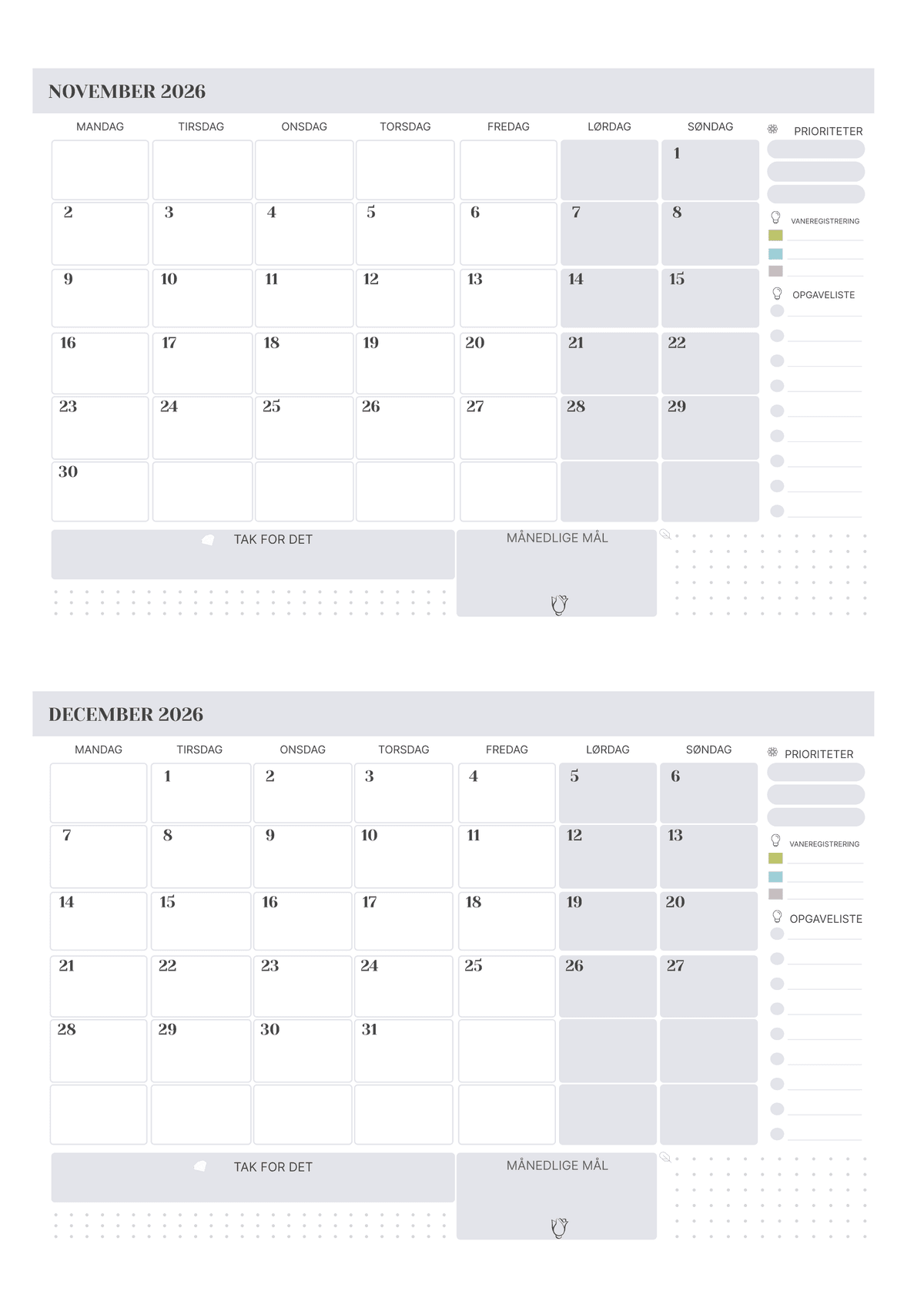 NOVEMBER 2026

| MANDAG | TIRSDAG | ONSDAG | TORSDAG | FREDAG | LØRDAG | SØNDAG |
|---|---|---|---|---|---|---|
| | | | | | | 1 |
| 2 | 3 | 4 | 5 | 6 | 7 | 8 |
| 9 | 10 | 11 | 12 | 13 | 14 | 15 |
| 16 | 17 | 18 | 19 | 20 | 21 | 22 |
| 23 | 24 | 25 | 26 | 27 | 28 | 29 |
| 30 | | | | | | |

PRIORITETER

VANEREGISTRERING

OPGAVELISTE

TAK FOR DET

MÅNEDLIGE MÅL

DECEMBER 2026

| MANDAG | TIRSDAG | ONSDAG | TORSDAG | FREDAG | LØRDAG | SØNDAG |
|---|---|---|---|---|---|---|
| | 1 | 2 | 3 | 4 | 5 | 6 |
| 7 | 8 | 9 | 10 | 11 | 12 | 13 |
| 14 | 15 | 16 | 17 | 18 | 19 | 20 |
| 21 | 22 | 23 | 24 | 25 | 26 | 27 |
| 28 | 29 | 30 | 31 | | | |
| | | | | | | |

PRIORITETER

VANEREGISTRERING

OPGAVELISTE

TAK FOR DET

MÅNEDLIGE MÅL